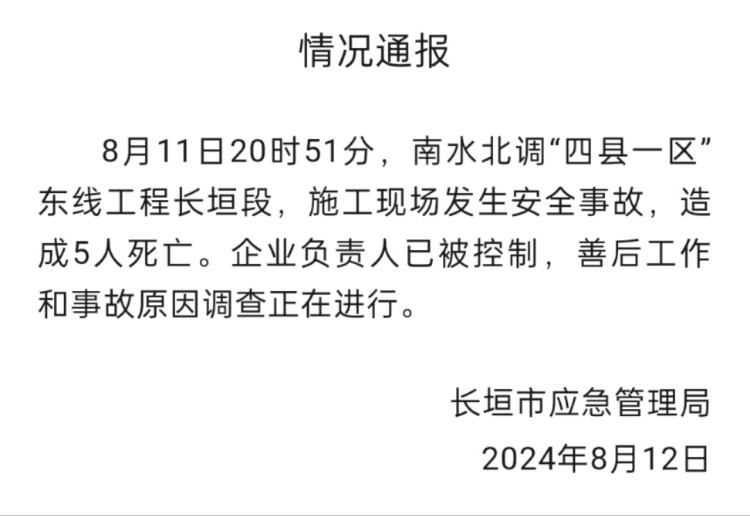 情况通报

8月11日20时51分，南水北调“四县一区”东线工程长垣段，施工现场发生安全事故，造成5人死亡。企业负责人已被控制，善后工作和事故原因调查正在进行。

长垣市应急管理局
2024年8月12日